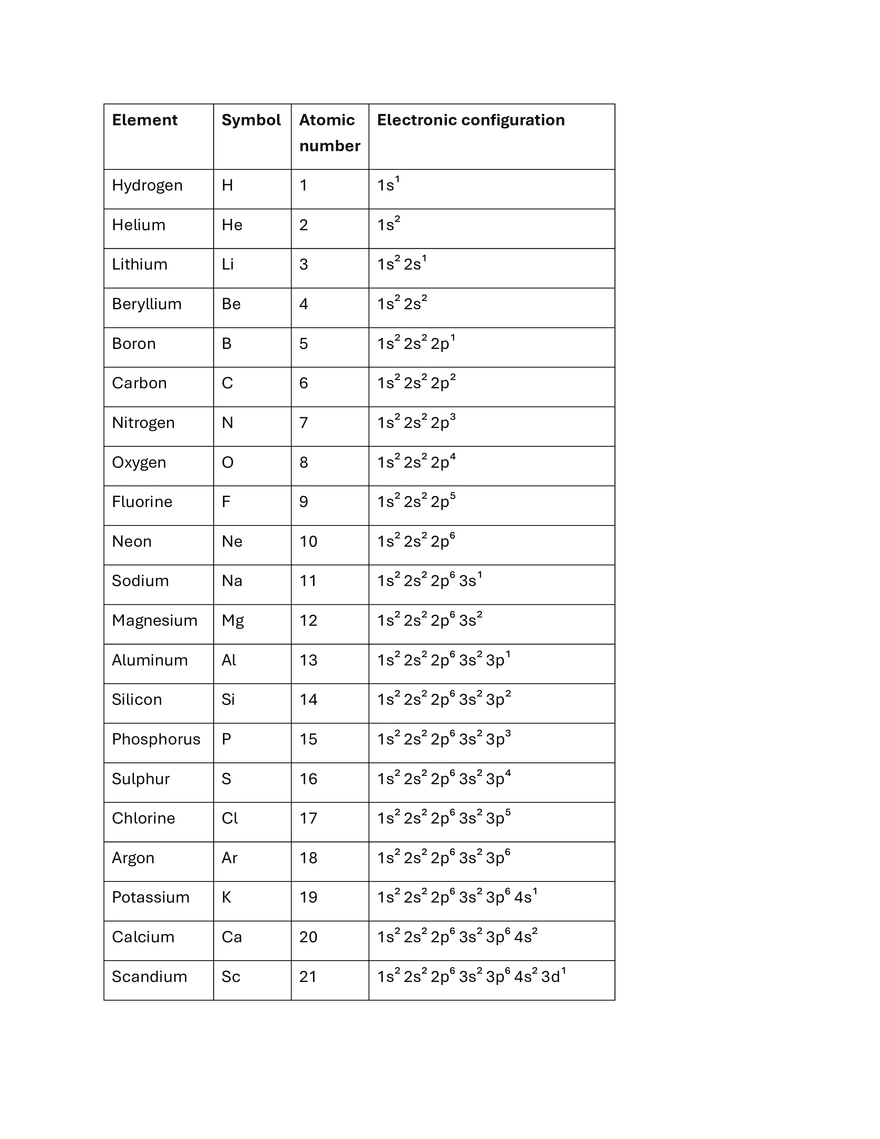 | Element | Symbol | Atomic number | Electronic configuration |
|---|---|---|---|
| Hydrogen | H | 1 | $1s^1$ |
| Helium | He | 2 | $1s^2$ |
| Lithium | Li | 3 | $1s^2 2s^1$ |
| Beryllium | Be | 4 | $1s^2 2s^2$ |
| Boron | B | 5 | $1s^2 2s^2 2p^1$ |
| Carbon | C | 6 | $1s^2 2s^2 2p^2$ |
| Nitrogen | N | 7 | $1s^2 2s^2 2p^3$ |
| Oxygen | O | 8 | $1s^2 2s^2 2p^4$ |
| Fluorine | F | 9 | $1s^2 2s^2 2p^5$ |
| Neon | Ne | 10 | $1s^2 2s^2 2p^6$ |
| Sodium | Na | 11 | $1s^2 2s^2 2p^6 3s^1$ |
| Magnesium | Mg | 12 | $1s^2 2s^2 2p^6 3s^2$ |
| Aluminum | Al | 13 | $1s^2 2s^2 2p^6 3s^2 3p^1$ |
| Silicon | Si | 14 | $1s^2 2s^2 2p^6 3s^2 3p^2$ |
| Phosphorus | P | 15 | $1s^2 2s^2 2p^6 3s^2 3p^3$ |
| Sulphur | S | 16 | $1s^2 2s^2 2p^6 3s^2 3p^4$ |
| Chlorine | Cl | 17 | $1s^2 2s^2 2p^6 3s^2 3p^5$ |
| Argon | Ar | 18 | $1s^2 2s^2 2p^6 3s^2 3p^6$ |
| Potassium | K | 19 | $1s^2 2s^2 2p^6 3s^2 3p^6 4s^1$ |
| Calcium | Ca | 20 | $1s^2 2s^2 2p^6 3s^2 3p^6 4s^2$ |
| Scandium | Sc | 21 | $1s^2 2s^2 2p^6 3s^2 3p^6 4s^2 3d^1$ |